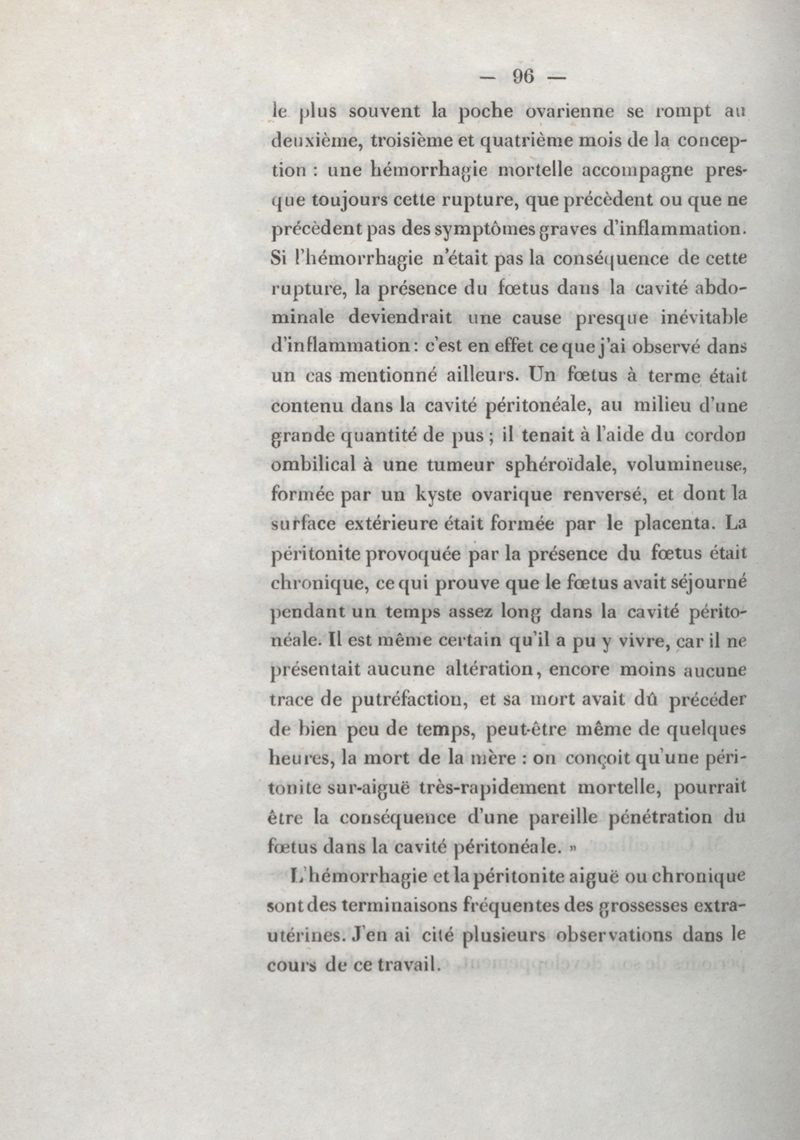 — 96 —

le plus souvent la poche ovarienne se rompt au deuxième, troisième et quatrième mois de la conception : une hémorrhagie mortelle accompagne presque toujours cette rupture, que précèdent ou que ne précèdent pas des symptômes graves d'inflammation. Si l'hémorrhagie n'était pas la conséquence de cette rupture, la présence du fœtus dans la cavité abdominale deviendrait une cause presque inévitable d'inflammation : c'est en effet ce que j'ai observé dans un cas mentionné ailleurs. Un fœtus à terme était contenu dans la cavité péritonéale, au milieu d'une grande quantité de pus ; il tenait à l'aide du cordon ombilical à une tumeur sphéroïdale, volumineuse, formée par un kyste ovarique renversé, et dont la surface extérieure était formée par le placenta. La péritonite provoquée par la présence du fœtus était chronique, ce qui prouve que le fœtus avait séjourné pendant un temps assez long dans la cavité péritonéale. Il est même certain qu'il a pu y vivre, car il ne présentait aucune altération, encore moins aucune trace de putréfaction, et sa mort avait dû précéder de bien peu de temps, peut-être même de quelques heures, la mort de la mère : on conçoit qu'une péritonite sur-aiguë très-rapidement mortelle, pourrait être la conséquence d'une pareille pénétration du fœtus dans la cavité péritonéale. »

L'hémorrhagie et la péritonite aiguë ou chronique sont des terminaisons fréquentes des grossesses extra-utérines. J'en ai cité plusieurs observations dans le cours de ce travail.